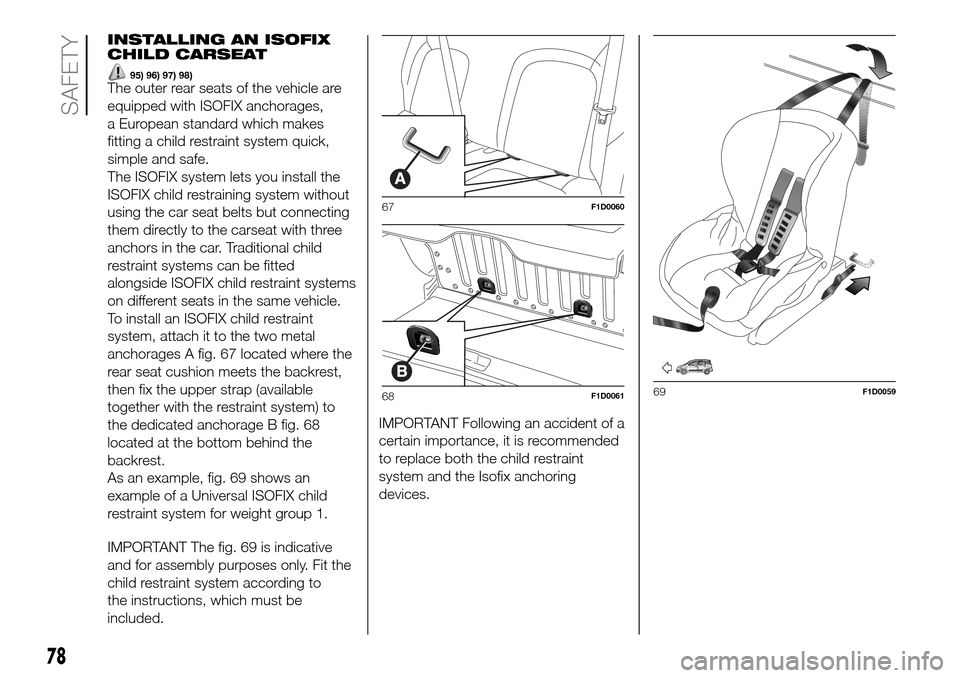 SAFETY

INSTALLING AN ISOFIX CHILD CARSEAT

95) 96) 97) 98)

The outer rear seats of the vehicle are equipped with ISOFIX anchorages, a European standard which makes fitting a child restraint system quick, simple and safe.
The ISOFIX system lets you install the ISOFIX child restraining system without using the car seat belts but connecting them directly to the carseat with three anchors in the car. Traditional child restraint systems can be fitted alongside ISOFIX child restraint systems on different seats in the same vehicle.
To install an ISOFIX child restraint system, attach it to the two metal anchorages A fig. 67 located where the rear seat cushion meets the backrest, then fix the upper strap (available together with the restraint system) to the dedicated anchorage B fig. 68 located at the bottom behind the backrest.
As an example, fig. 69 shows an example of a Universal ISOFIX child restraint system for weight group 1.

IMPORTANT The fig. 69 is indicative and for assembly purposes only. Fit the child restraint system according to the instructions, which must be included.

A

67 F1D0060

B

68 F1D0061

IMPORTANT Following an accident of a certain importance, it is recommended to replace both the child restraint system and the Isofix anchoring devices.

69 F1D0059

78

carmanualsonline.info